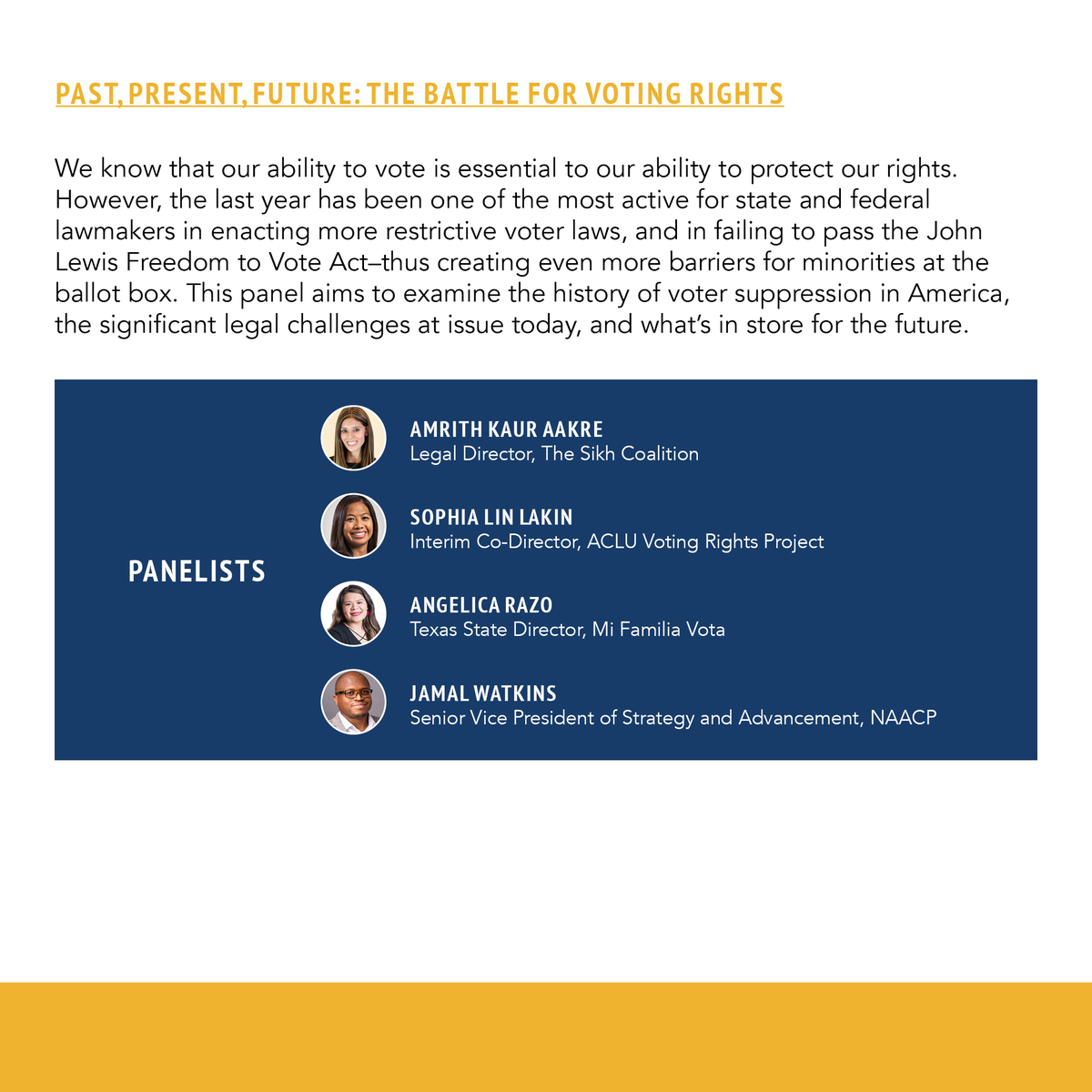 PAST, PRESENT, FUTURE: THE BATTLE FOR VOTING RIGHTS

We know that our ability to vote is essential to our ability to protect our rights. However, the last year has been one of the most active for state and federal lawmakers in enacting more restrictive voter laws, and in failing to pass the John Lewis Freedom to Vote Act–thus creating even more barriers for minorities at the ballot box. This panel aims to examine the history of voter suppression in America, the significant legal challenges at issue today, and what's in store for the future.

PANELISTS

AMRITH KAUR AAKRE
Legal Director, The Sikh Coalition

SOPHIA LIN LAKIN
Interim Co-Director, ACLU Voting Rights Project

ANGELICA RAZO
Texas State Director, Mi Familia Vota

JAMAL WATKINS
Senior Vice President of Strategy and Advancement, NAACP